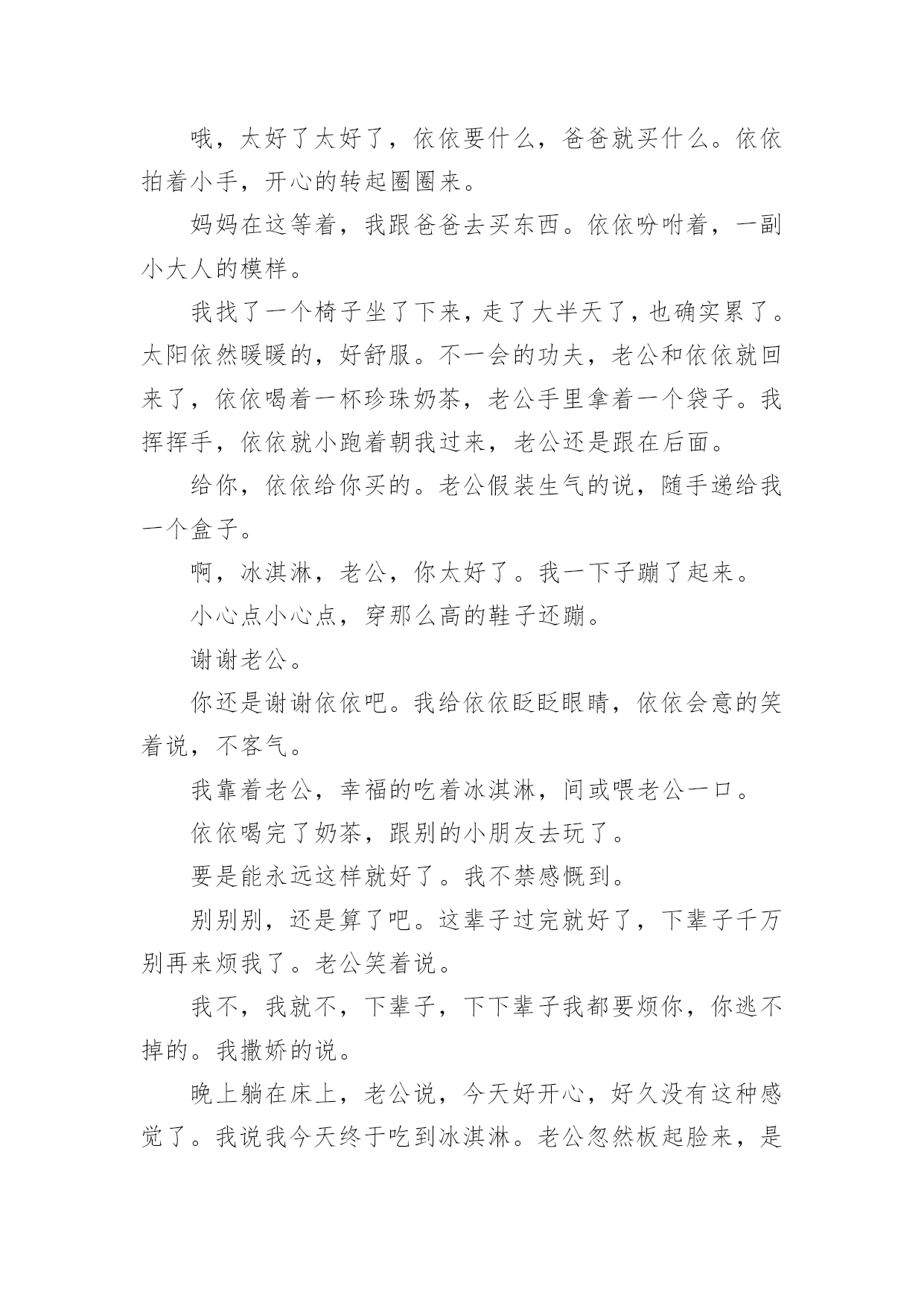 哦，太好了太好了，依依要什么，爸爸就买什么。依依拍着小手，开心的转起圈圈来。

妈妈在这等着，我跟爸爸去买东西。依依吩咐着，一副小大人的模样。

我找了一个椅子坐了下来，走了大半天了，也确实累了。太阳依然暖暖的，好舒服。不一会的功夫，老公和依依就回来了，依依喝着一杯珍珠奶茶，老公手里拿着一个袋子。我挥挥手，依依就小跑着朝我过来，老公还是跟在后面。

给你，依依给你买的。老公假装生气的说，随手递给我一个盒子。

啊，冰淇淋，老公，你太好了。我一下子蹦了起来。

小心点小心点，穿那么高的鞋子还蹦。

谢谢老公。

你还是谢谢依依吧。我给依依眨眨眼睛，依依会意的笑着说，不客气。

我靠着老公，幸福的吃着冰淇淋，间或喂老公一口。

依依喝完了奶茶，跟别的小朋友去玩了。

要是能永远这样就好了。我不禁感慨到。

别别别，还是算了吧。这辈子过完就好了，下辈子千万别再来烦我了。老公笑着说。

我不，我就不，下辈子，下下辈子我都要烦你，你逃不掉的。我撒娇的说。

晚上躺在床上，老公说，今天好开心，好久没有这种感觉了。我说我今天终于吃到冰淇淋。老公忽然板起脸来，是